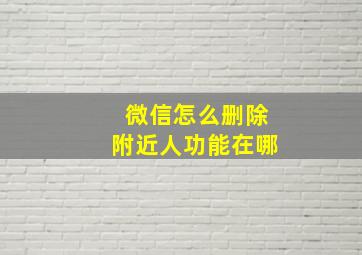 微信怎么删除
附近人功能在哪